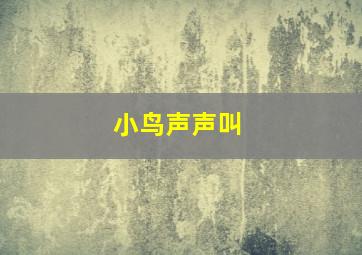 小鸟声声叫